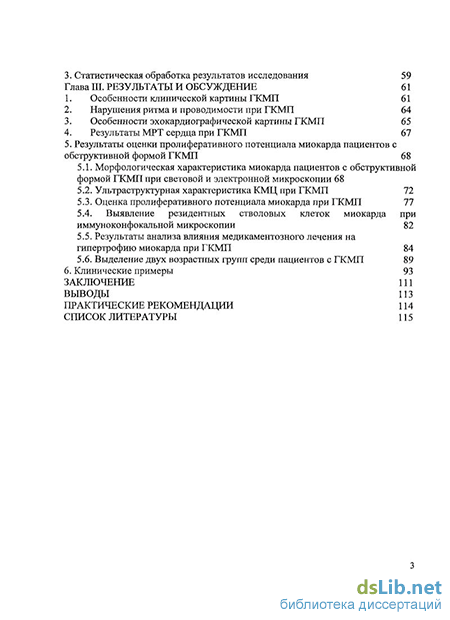 3. Статистическая обработка результатов исследования 59
Глава III. РЕЗУЛЬТАТЫ И ОБСУЖДЕНИЕ 61
1. Особенности клинической картины ГКМП 61
2. Нарушения ритма и проводимости при ГКМП 64
3. Особенности эхокардиографической картины ГКМП 65
4. Результаты МРТ сердца при ГКМП 67
5. Результаты оценки пролиферативного потенциала миокарда пациентов с обструктивной формой ГКМП 68
5.1. Морфологическая характеристика миокарда пациентов с обструктивной формой ГКМП при световой и электронной микроскопии 68
5.2. Ультраструктурная характеристика КМЦ при ГКМП 72
5.3. Оценка пролиферативного потенциала миокарда при ГКМП 77
5.4. Выявление резидентных стволовых клеток миокарда при иммуноконфокальной микроскопии 82
5.5. Результаты анализа влияния медикаментозного лечения на гипертрофию миокарда при ГКМП 84
5.6. Выделение двух возрастных групп среди пациентов с ГКМП 89
6. Клинические примеры 93
ЗАКЛЮЧЕНИЕ 111
ВЫВОДЫ 113
ПРАКТИЧЕСКИЕ РЕКОМЕНДАЦИИ 114
СПИСОК ЛИТЕРАТУРЫ 115

3

dsLib.net
библиотека диссертаций